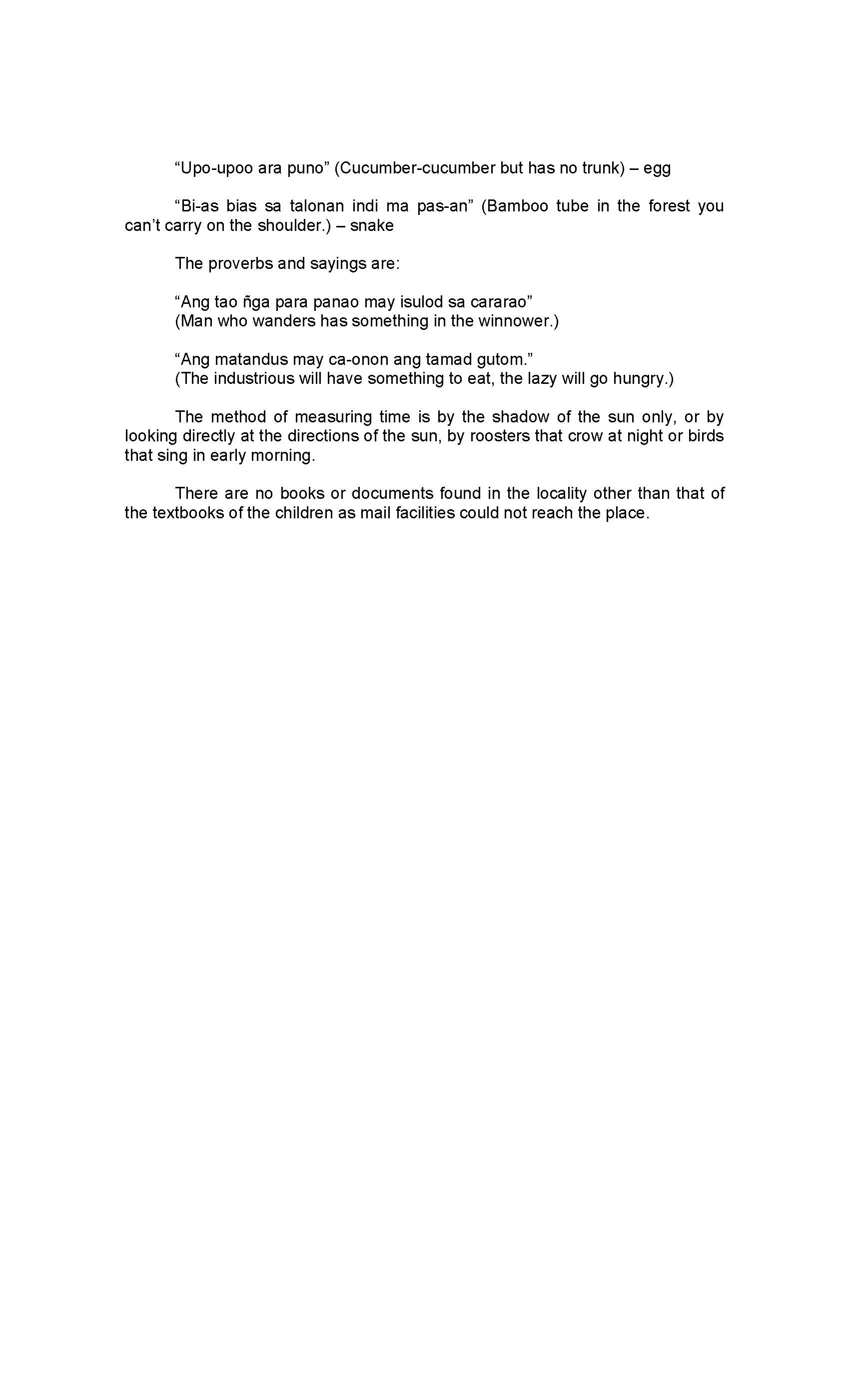 “Upo-upoo ara puno” (Cucumber-cucumber but has no trunk) – egg

“Bi-as bias sa talonan indi ma pas-an” (Bamboo tube in the forest you can’t carry on the shoulder.) – snake

The proverbs and sayings are:

“Ang tao ñga para panao may isulod sa cararao”
(Man who wanders has something in the winnower.)

“Ang matandus may ca-onon ang tamad gutom.”
(The industrious will have something to eat, the lazy will go hungry.)

The method of measuring time is by the shadow of the sun only, or by looking directly at the directions of the sun, by roosters that crow at night or birds that sing in early morning.

There are no books or documents found in the locality other than that of the textbooks of the children as mail facilities could not reach the place.